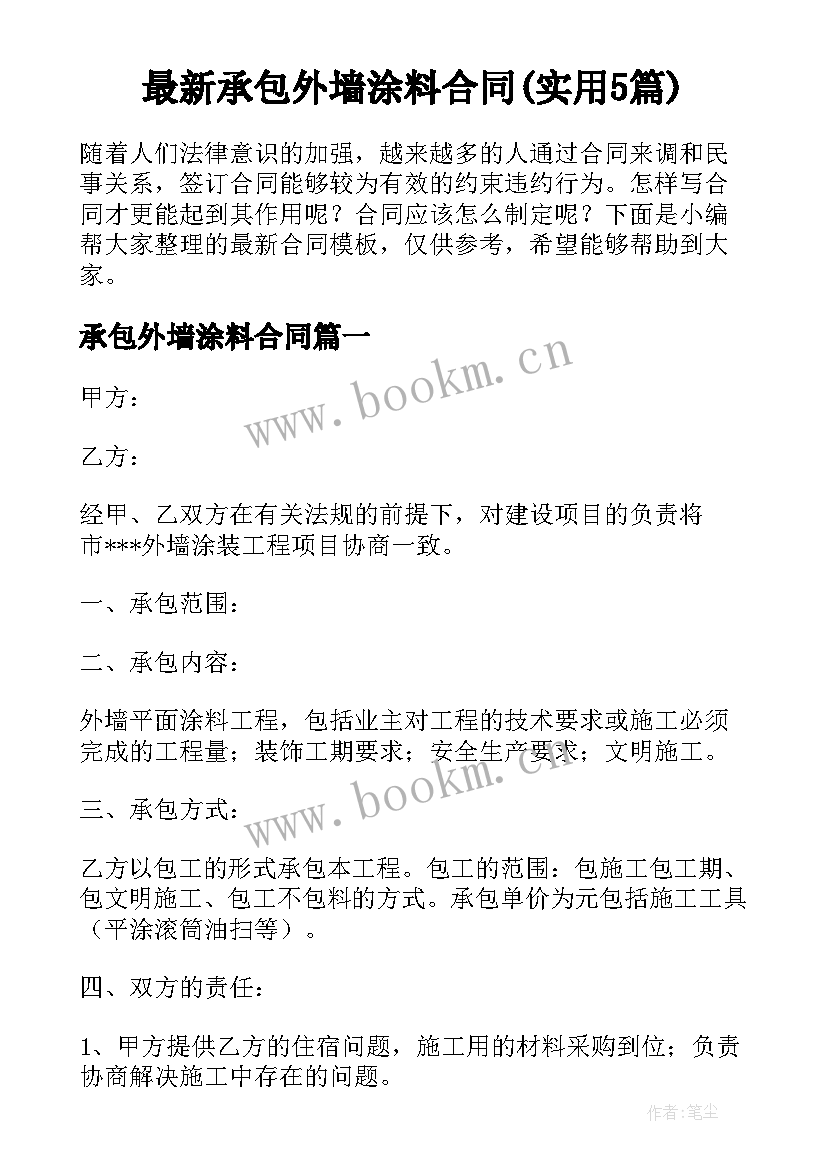 最新承包外墙涂料合同(实用5篇)

随着人们法律意识的加强，越来越多的人通过合同来调和民事关系，签订合同能够较为有效的约束违约行为。怎样写合同才更能起到其作用呢？合同应该怎么制定呢？下面是小编帮大家整理的最新合同模板，仅供参考，希望能够帮助到大家。

承包外墙涂料合同篇一

www.bookm.cn

甲方：

乙方：

经甲、乙双方在有关法规的前提下，对建设项目的负责将市***外墙涂装工程项目协商一致。

一、承包范围：

二、承包内容：

外墙平面涂料工程，包括业主对工程的技术要求或施工必须完成的工程量；装饰工期要求；安全生产要求；文明施工。

www.bookm.cn

三、承包方式：

乙方以包工的形式承包本工程。包工的范围：包施工包工期、包文明施工、包工不包料的方式。承包单价为元包括施工工具（平涂滚筒油扫等）。

四、双方的责任：

1、甲方提供乙方的住宿问题，施工用的材料采购到位；负责协商解决施工中存在的问题。

作者：笔尘